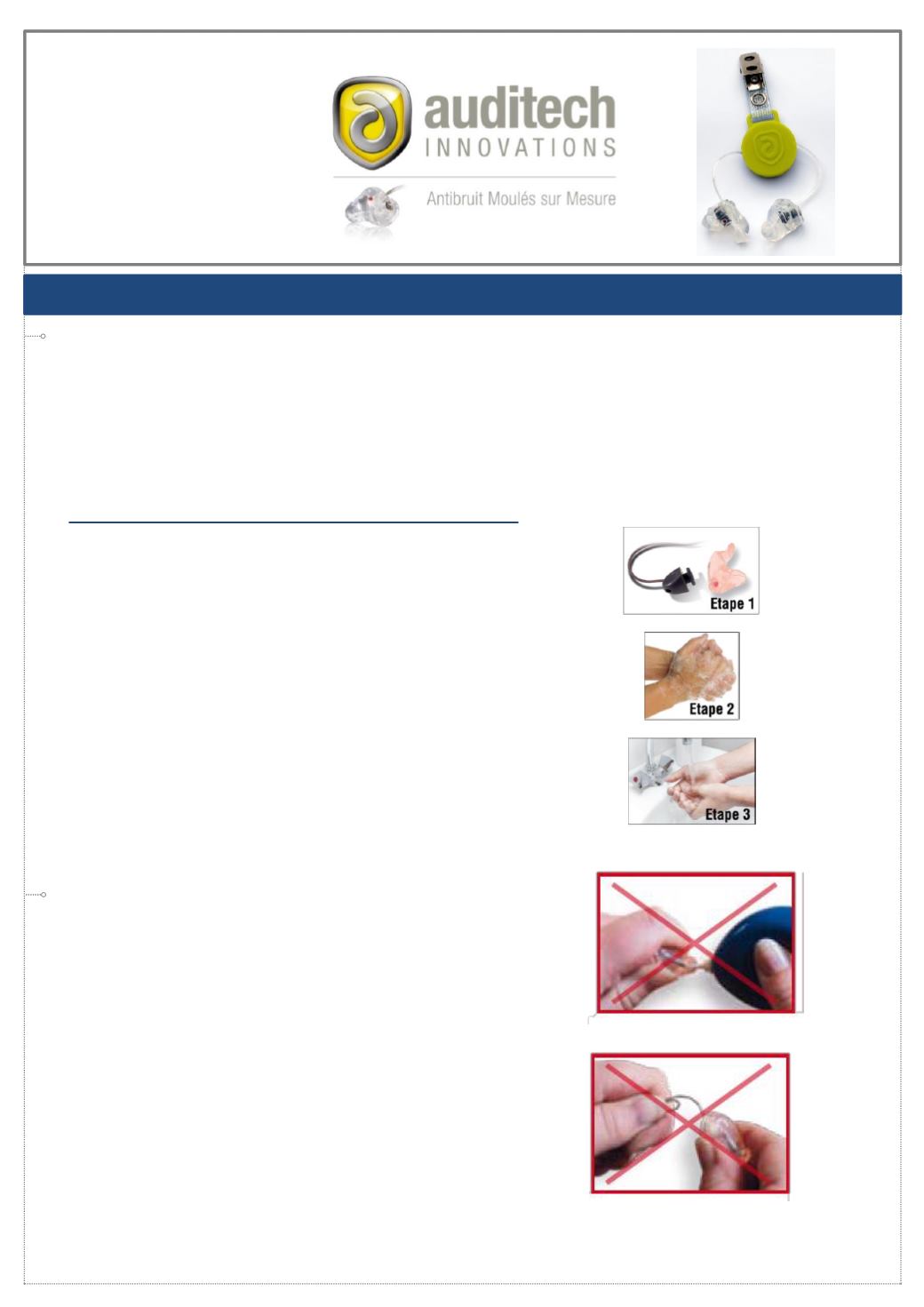 auditech
INNOVATIONS

Antibruit Moulés sur Mesure

Etape 1

Etape 2

Etape 3